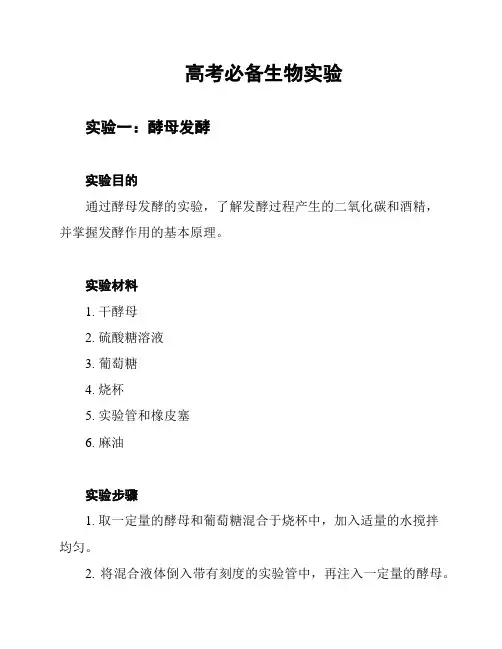 高考必备生物实验

实验一：酵母发酵

实验目的

通过酵母发酵的实验，了解发酵过程产生的二氧化碳和酒精，并掌握发酵作用的基本原理。

实验材料

1. 干酵母

2. 硫酸糖溶液

3. 葡萄糖

4. 烧杯

5. 实验管和橡皮塞

6. 麻油

实验步骤

1. 取一定量的酵母和葡萄糖混合于烧杯中，加入适量的水搅拌均匀。

2. 将混合液体倒入带有刻度的实验管中，再注入一定量的酵母。